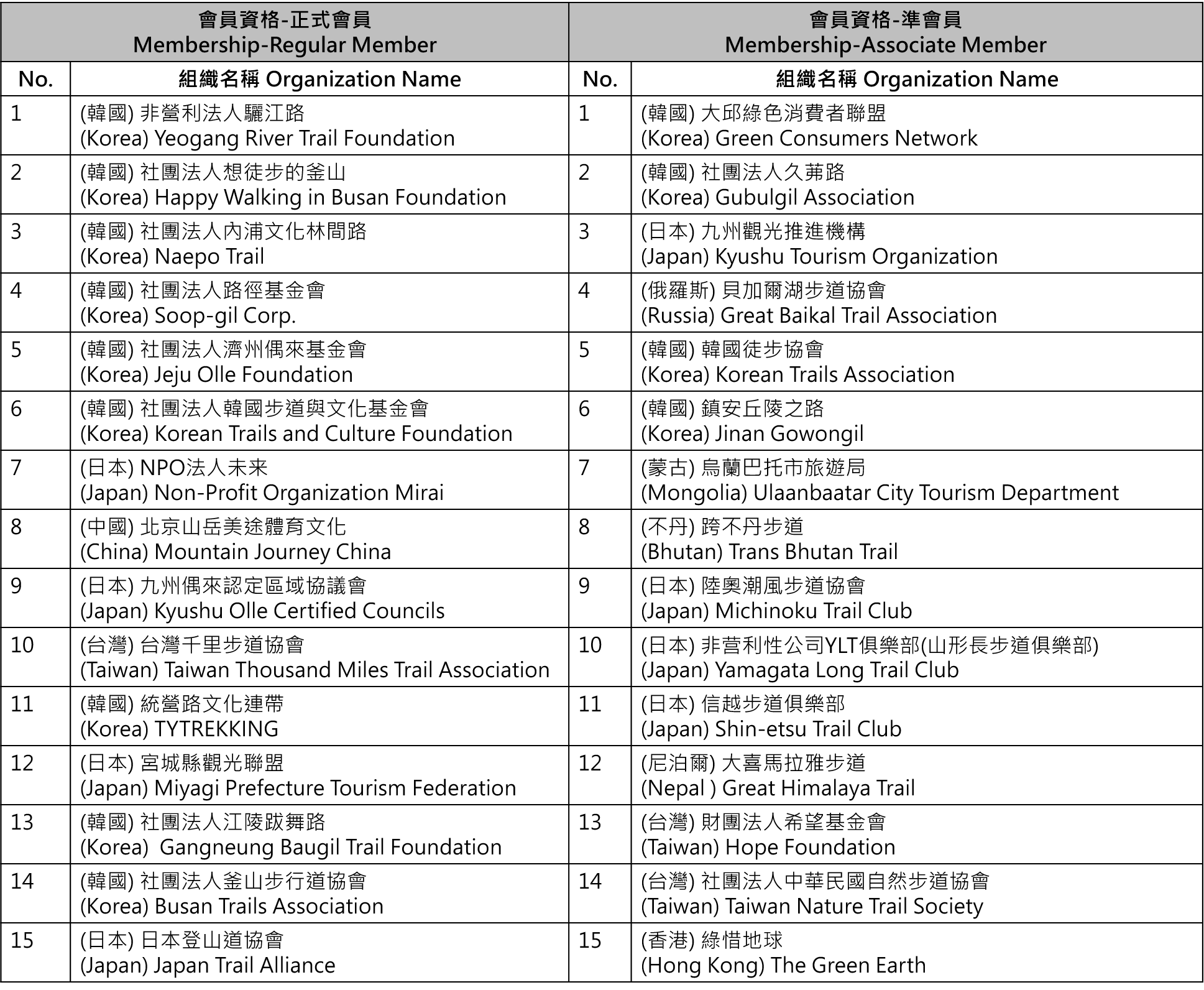 | 會員資格-正式會員 Membership-Regular Member | | 會員資格-準會員 Membership-Associate Member | |
|---|---|---|---|
| No. | 組織名稱 Organization Name | No. | 組織名稱 Organization Name |
| 1 | (韓國) 非營利法人驪江路 (Korea) Yeogang River Trail Foundation | 1 | (韓國) 大邱綠色消費者聯盟 (Korea) Green Consumers Network |
| 2 | (韓國) 社團法人想徒步的釜山 (Korea) Happy Walking in Busan Foundation | 2 | (韓國) 社團法人久茀路 (Korea) Gubulgil Association |
| 3 | (韓國) 社團法人內浦文化林間路 (Korea) Naepo Trail | 3 | (日本) 九州觀光推進機構 (Japan) Kyushu Tourism Organization |
| 4 | (韓國) 社團法人路徑基金會 (Korea) Soop-gil Corp. | 4 | (俄羅斯) 貝加爾湖步道協會 (Russia) Great Baikal Trail Association |
| 5 | (韓國) 社團法人濟州偶來基金會 (Korea) Jeju Olle Foundation | 5 | (韓國) 韓國徒步協會 (Korea) Korean Trails Association |
| 6 | (韓國) 社團法人韓國步道與文化基金會 (Korea) Korean Trails and Culture Foundation | 6 | (韓國) 鎮安丘陵之路 (Korea) Jinan Gowongil |
| 7 | (日本) NPO法人未来 (Japan) Non-Profit Organization Mirai | 7 | (蒙古) 烏蘭巴托市旅遊局 (Mongolia) Ulaanbaatar City Tourism Department |
| 8 | (中國) 北京山岳美途體育文化 (China) Mountain Journey China | 8 | (不丹) 跨不丹步道 (Bhutan) Trans Bhutan Trail |
| 9 | (日本) 九州偶來認定區域協議會 (Japan) Kyushu Olle Certified Councils | 9 | (日本) 陸奧潮風步道協會 (Japan) Michinoku Trail Club |
| 10 | (台灣) 台灣千里步道協會 (Taiwan) Taiwan Thousand Miles Trail Association | 10 | (日本) 非营利性公司YLT俱樂部(山形長步道俱樂部) (Japan) Yamagata Long Trail Club |
| 11 | (韓國) 統營路文化連帶 (Korea) TYTREKKING | 11 | (日本) 信越步道俱樂部 (Japan) Shin-etsu Trail Club |
| 12 | (日本) 宮城縣觀光聯盟 (Japan) Miyagi Prefecture Tourism Federation | 12 | (尼泊爾) 大喜馬拉雅步道 (Nepal ) Great Himalaya Trail |
| 13 | (韓國) 社團法人江陵跋舞路 (Korea) Gangneung Baugil Trail Foundation | 13 | (台灣) 財團法人希望基金會 (Taiwan) Hope Foundation |
| 14 | (韓國) 社團法人釜山步行道協會 (Korea) Busan Trails Association | 14 | (台灣) 社團法人中華民國自然步道協會 (Taiwan) Taiwan Nature Trail Society |
| 15 | (日本) 日本登山道協會 (Japan) Japan Trail Alliance | 15 | (香港) 綠惜地球 (Hong Kong) The Green Earth |